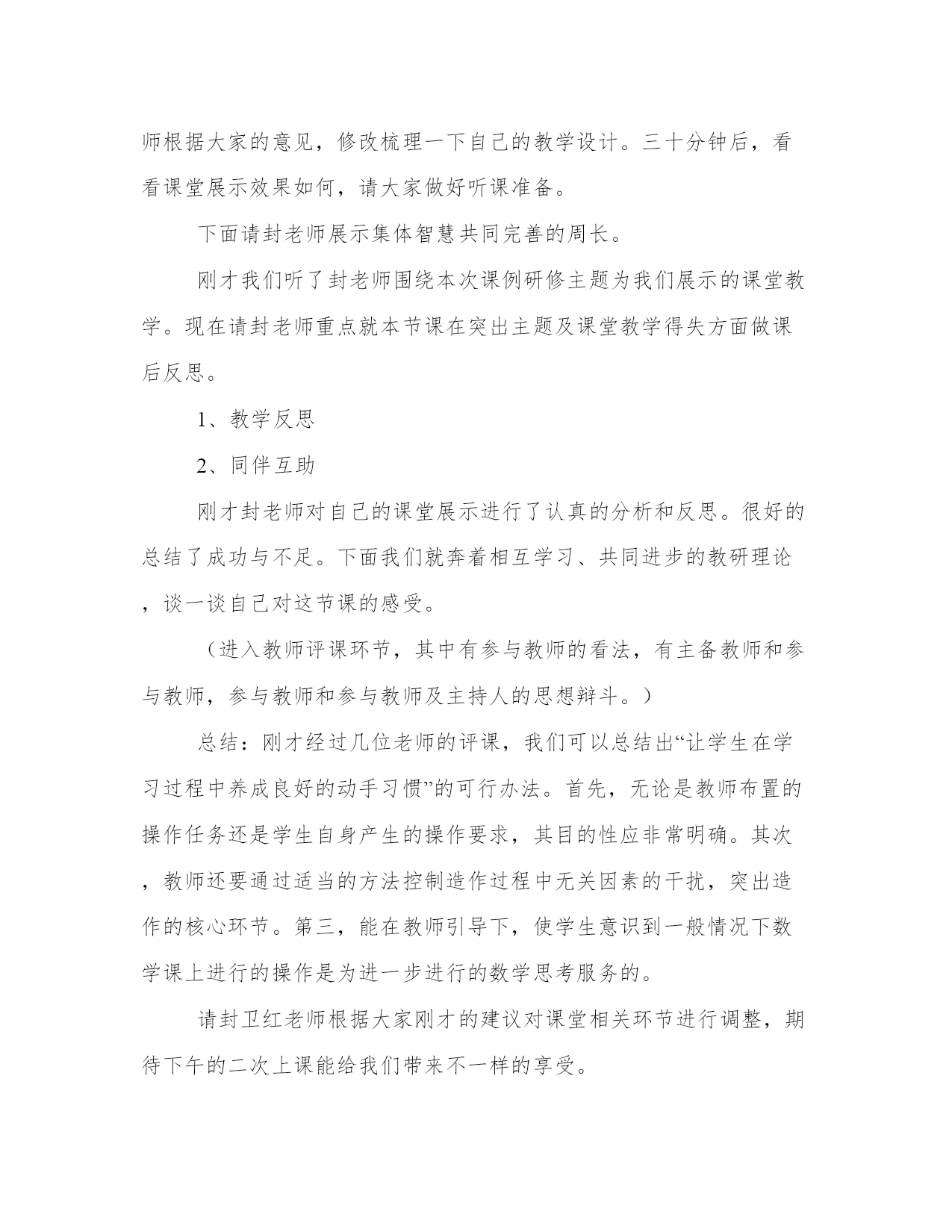 师根据大家的意见，修改梳理一下自己的教学设计。三十分钟后，看看课堂展示效果如何，请大家做好听课准备。

下面请封老师展示集体智慧共同完善的周长。

刚才我们听了封老师围绕本次课例研修主题为我们展示的课堂教学。现在请封老师重点就本节课在突出主题及课堂教学得失方面做课后反思。

1、教学反思

2、同伴互助

刚才封老师对自己的课堂展示进行了认真的分析和反思。很好的总结了成功与不足。下面我们就奔着相互学习、共同进步的教研理论，谈一谈自己对这节课的感受。

（进入教师评课环节，其中有参与教师的看法，有主备教师和参与教师，参与教师和参与教师及主持人的思想辩斗。）

总结：刚才经过几位老师的评课，我们可以总结出“让学生在学习过程中养成良好的动手习惯”的可行办法。首先，无论是教师布置的操作任务还是学生自身产生的操作要求，其目的性应非常明确。其次，教师还要通过适当的方法控制造作过程中无关因素的干扰，突出造作的核心环节。第三，能在教师引导下，使学生意识到一般情况下数学课上进行的操作是为进一步进行的数学思考服务的。

请封卫红老师根据大家刚才的建议对课堂相关环节进行调整，期待下午的二次上课能给我们带来不一样的享受。